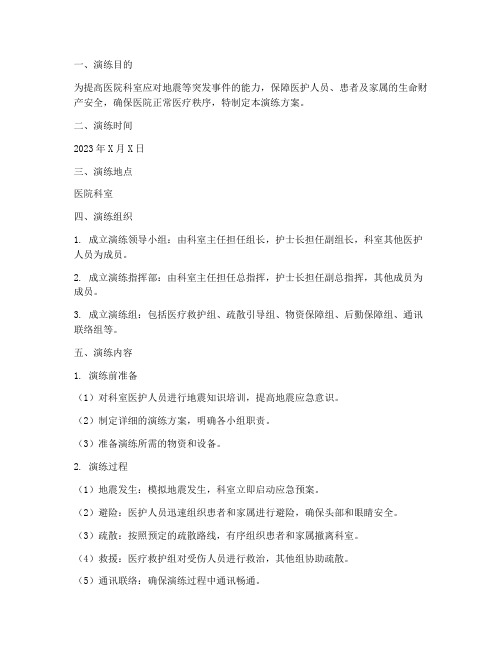 一、演练目的

为提高医院科室应对地震等突发事件的能力，保障医护人员、患者及家属的生命财产安全，确保医院正常医疗秩序，特制定本演练方案。

二、演练时间

2023 年 X 月 X 日

三、演练地点

医院科室

四、演练组织

1. 成立演练领导小组：由科室主任担任组长，护士长担任副组长，科室其他医护人员为成员。

2. 成立演练指挥部：由科室主任担任总指挥，护士长担任副总指挥，其他成员为成员。

3. 成立演练组：包括医疗救护组、疏散引导组、物资保障组、后勤保障组、通讯联络组等。

五、演练内容

1. 演练前准备

（1）对科室医护人员进行地震知识培训，提高地震应急意识。

（2）制定详细的演练方案，明确各小组职责。

（3）准备演练所需的物资和设备。

2. 演练过程

（1）地震发生：模拟地震发生，科室立即启动应急预案。

（2）避险：医护人员迅速组织患者和家属进行避险，确保头部和眼睛安全。

（3）疏散：按照预定的疏散路线，有序组织患者和家属撤离科室。

（4）救援：医疗救护组对受伤人员进行救治，其他组协助疏散。

（5）通讯联络：确保演练过程中通讯畅通。